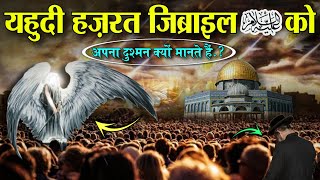 यहुदी हज़रत जिब्राइल عليه السلام को

अपना दुश्मन क्यों मानते हैं..?